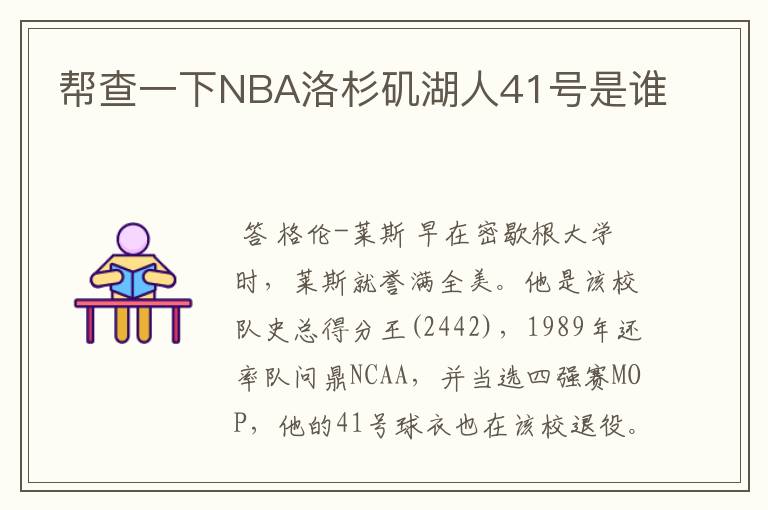 帮查一下NBA洛杉矶湖人41号是谁

答 格伦-莱斯 早在密歇根大学时，莱斯就誉满全美。他是该校队史总得分王(2442)，1989年还率队问鼎NCAA，并当选四强赛MOP，他的41号球衣也在该校退役。